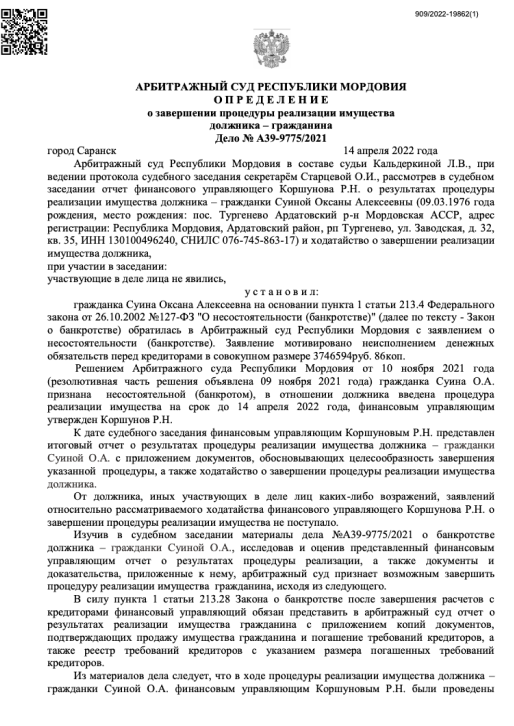 909/2022-19862(1)

АРБИТРАЖНЫЙ СУД РЕСПУБЛИКИ МОРДОВИЯ
О П Р Е Д Е Л Е Н И Е
о завершении процедуры реализации имущества
должника – гражданина
Дело № А39-9775/2021

город Саранск 14 апреля 2022 года

Арбитражный суд Республики Мордовия в составе судьи Кальдеркиной Л.В., при ведении протокола судебного заседания секретарём Старцевой О.И., рассмотрев в судебном заседании отчет финансового управляющего Коршунова Р.Н. о результатах процедуры реализации имущества должника – гражданки Суиной Оксаны Алексеевны (09.03.1976 года рождения, место рождения: пос. Тургенево Ардатовский р-н Мордовская АССР, адрес регистрации: Республика Мордовия, Ардатовский район, рп Тургенево, ул. Заводская, д. 32, кв. 35, ИНН 130100496240, СНИЛС 076-745-863-17) и ходатайство о завершении реализации имущества должника,
при участии в заседании:
участвующие в деле лица не явились,

у с т а н о в и л:

гражданка Суина Оксана Алексеевна на основании пункта 1 статьи 213.4 Федерального закона от 26.10.2002 №127-ФЗ "О несостоятельности (банкротстве)" (далее по тексту - Закон о банкротстве) обратилась в Арбитражный суд Республики Мордовия с заявлением о несостоятельности (банкротстве). Заявление мотивировано неисполнением денежных обязательств перед кредиторами в совокупном размере 3746594руб. 86коп.

Решением Арбитражного суда Республики Мордовия от 10 ноября 2021 года (резолютивная часть решения объявлена 09 ноября 2021 года) гражданка Суина О.А. признана несостоятельной (банкротом), в отношении должника введена процедура реализации имущества на срок до 14 апреля 2022 года, финансовым управляющим утвержден Коршунов Р.Н.

К дате судебного заседания финансовым управляющим Коршуновым Р.Н. представлен итоговый отчет о результатах процедуры реализации имущества должника – гражданки Суиной О.А. с приложением документов, обосновывающих целесообразность завершения указанной процедуры, а также ходатайство о завершении процедуры реализации имущества должника.

От должника, иных участвующих в деле лиц каких-либо возражений, заявлений относительно рассматриваемого ходатайства финансового управляющего Коршунова Р.Н. о завершении процедуры реализации имущества не поступало.

Изучив в судебном заседании материалы дела №А39-9775/2021 о банкротстве должника – гражданки Суиной О.А., исследовав и оценив представленный финансовым управляющим отчет о результатах процедуры реализации, а также документы и доказательства, приложенные к нему, арбитражный суд признает возможным завершить процедуру реализации имущества гражданина, исходя из следующего.

В силу пункта 1 статьи 213.28 Закона о банкротстве после завершения расчетов с кредиторами финансовый управляющий обязан представить в арбитражный суд отчет о результатах реализации имущества гражданина с приложением копий документов, подтверждающих продажу имущества гражданина и погашение требований кредиторов, а также реестр требований кредиторов с указанием размера погашенных требований кредиторов.

Из материалов дела следует, что в ходе процедуры реализации имущества должника – гражданки Суиной О.А. финансовым управляющим Коршуновым Р.Н. были проведены